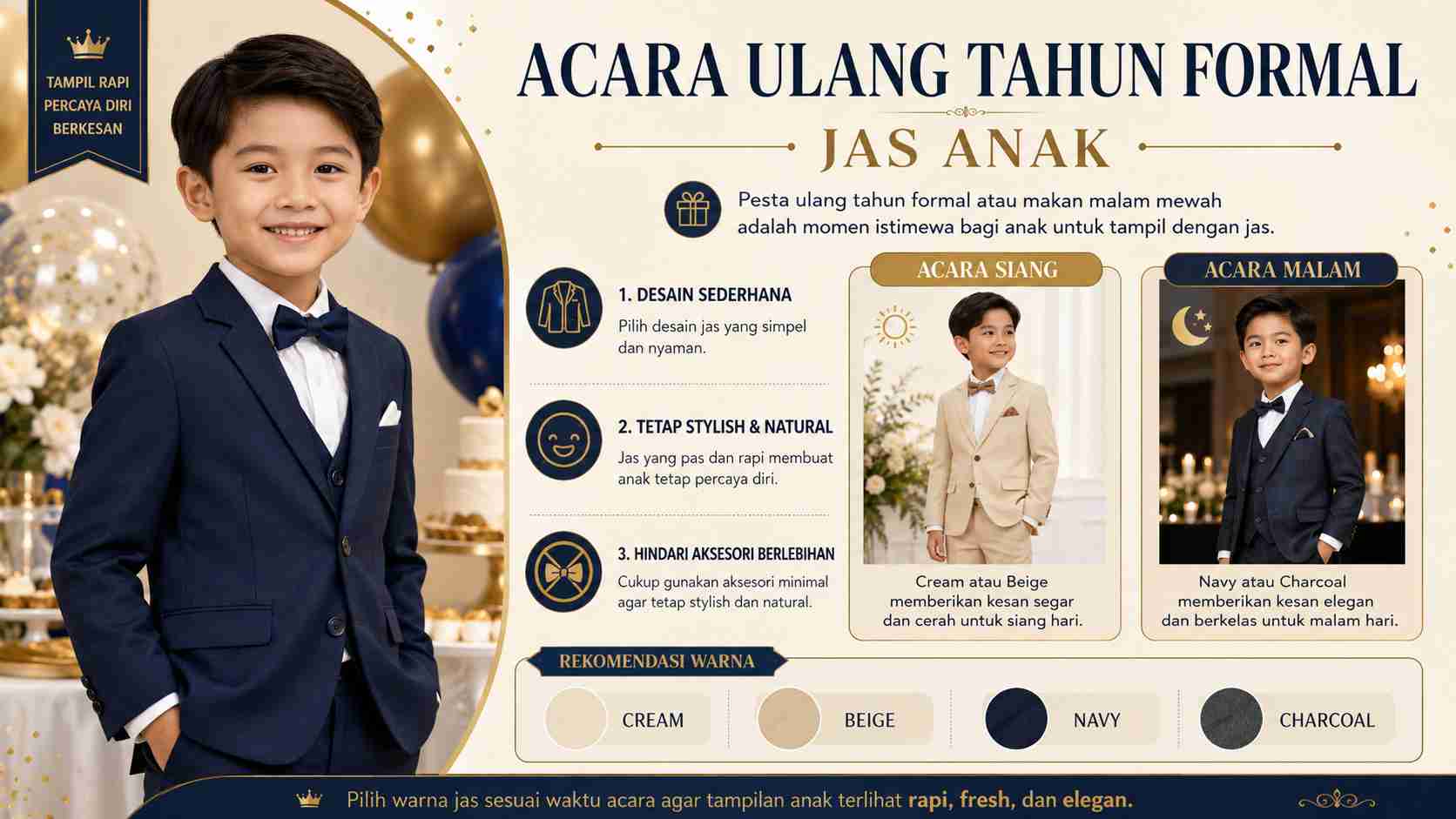 TAMPIL RAPI
PERCAYA DIRI
BERKESAN

ACARA ULANG TAHUN FORMAL

JAS ANAK

Pesta ulang tahun formal atau makan malam mewah adalah momen istimewa bagi anak untuk tampil dengan jas.

1. DESAIN SEDERHANA
Pilih desain jas yang simpel dan nyaman.

2. TETAP STYLISH & NATURAL
Jas yang pas dan rapi membuat anak tetap percaya diri.

3. HINDARI AKSESORI BERLEBIHAN
Cukup gunakan aksesori minimal agar tetap stylish dan natural.

ACARA SIANG
Cream atau Beige memberikan kesan segar dan cerah untuk siang hari.

ACARA MALAM
Navy atau Charcoal memberikan kesan elegan dan berkelas untuk malam hari.

REKOMENDASI WARNA
CREAM
BEIGE
NAVY
CHARCOAL

Pilih warna jas sesuai waktu acara agar tampilan anak terlihat rapi, fresh, dan elegan.